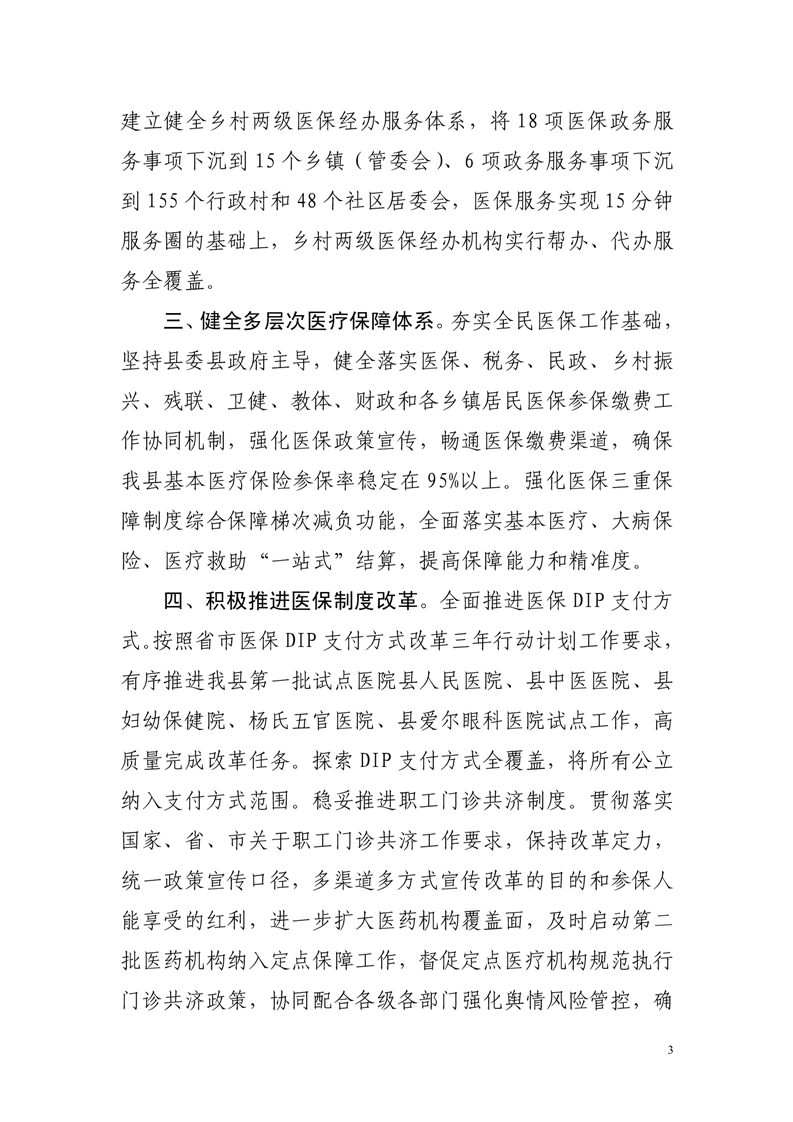 建立健全乡村两级医保经办服务体系，将 18 项医保政务服务事项下沉到 15 个乡镇（管委会）、6 项政务服务事项下沉到 155 个行政村和 48 个社区居委会，医保服务实现 15 分钟服务圈的基础上，乡村两级医保经办机构实行帮办、代办服务全覆盖。

三、健全多层次医疗保障体系。夯实全民医保工作基础，坚持县委县政府主导，健全落实医保、税务、民政、乡村振兴、残联、卫健、教体、财政和各乡镇居民医保参保缴费工作协同机制，强化医保政策宣传，畅通医保缴费渠道，确保我县基本医疗保险参保率稳定在 95%以上。强化医保三重保障制度综合保障梯次减负功能，全面落实基本医疗、大病保险、医疗救助“一站式”结算，提高保障能力和精准度。

四、积极推进医保制度改革。全面推进医保 DIP 支付方式。按照省市医保 DIP 支付方式改革三年行动计划工作要求，有序推进我县第一批试点医院县人民医院、县中医医院、县妇幼保健院、杨氏五官医院、县爱尔眼科医院试点工作，高质量完成改革任务。探索 DIP 支付方式全覆盖，将所有公立纳入支付方式范围。稳妥推进职工门诊共济制度。贯彻落实国家、省、市关于职工门诊共济工作要求，保持改革定力，统一政策宣传口径，多渠道多方式宣传改革的目的和参保人能享受的红利，进一步扩大医药机构覆盖面，及时启动第二批医药机构纳入定点保障工作，督促定点医疗机构规范执行门诊共济政策，协同配合各级各部门强化舆情风险管控，确

3